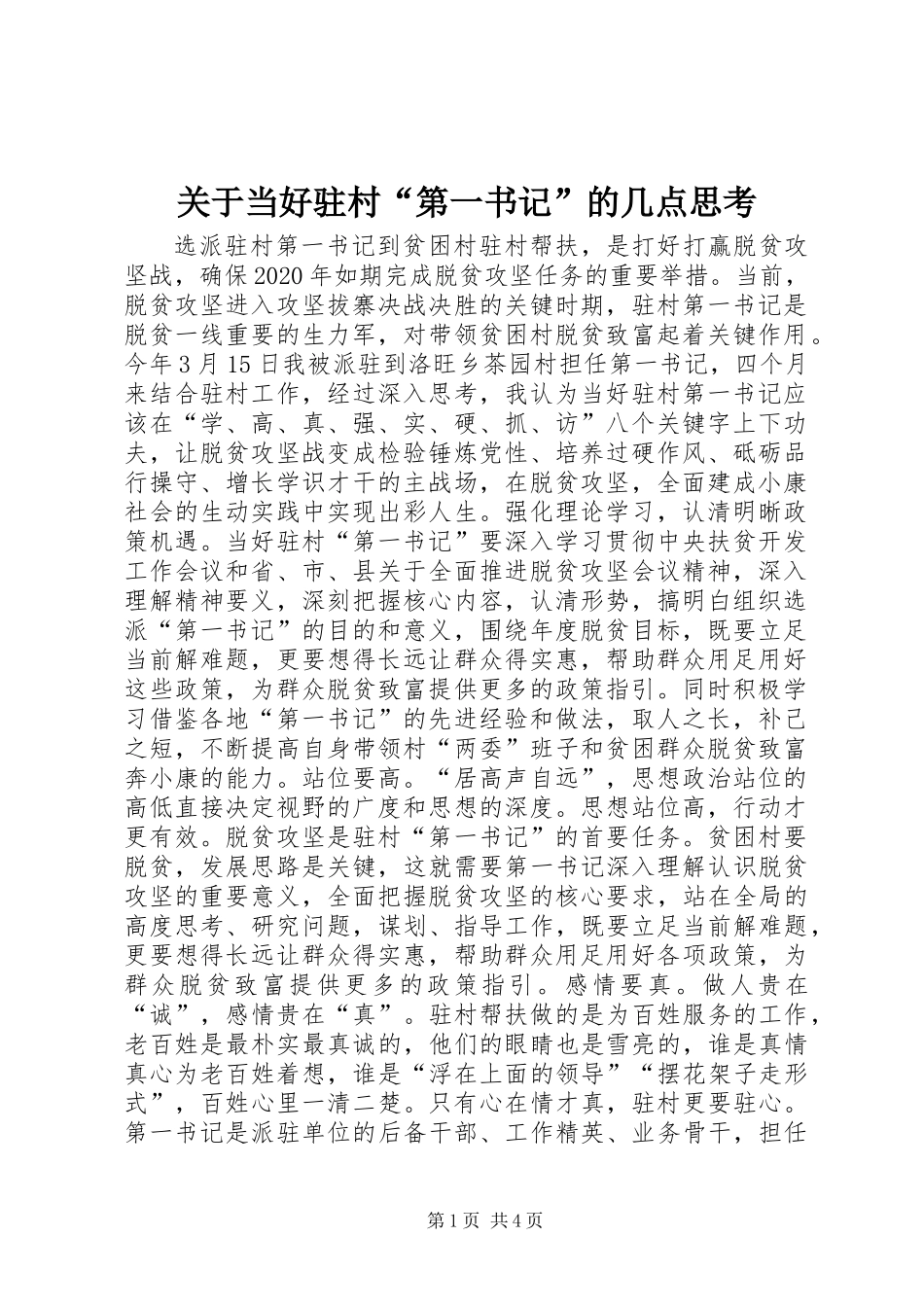 关于当好驻村“第一书记”的几点思考

选派驻村第一书记到贫困村驻村帮扶，是打好打赢脱贫攻坚战，确保2020年如期完成脱贫攻坚任务的重要举措。当前，脱贫攻坚进入攻坚拔寨决战决胜的关键时期，驻村第一书记是脱贫一线重要的生力军，对带领贫困村脱贫致富起着关键作用。今年3月15日我被派驻到洛旺乡茶园村担任第一书记，四个月来结合驻村工作，经过深入思考，我认为当好驻村第一书记应该在“学、高、真、强、实、硬、抓、访”八个关键字上下功夫，让脱贫攻坚战变成检验锤炼党性、培养过硬作风、砥砺品行操守、增长学识才干的主战场，在脱贫攻坚，全面建成小康社会的生动实践中实现出彩人生。强化理论学习，认清明晰政策机遇。当好驻村“第一书记”要深入学习贯彻中央扶贫开发工作会议和省、市、县关于全面推进脱贫攻坚会议精神，深入理解精神要义，深刻把握核心内容，认清形势，搞明白组织选派“第一书记”的目的和意义，围绕年度脱贫目标，既要立足当前解难题，更要想得长远让群众得实惠，帮助群众用足用好这些政策，为群众脱贫致富提供更多的政策指引。同时积极学习借鉴各地“第一书记”的先进经验和做法，取人之长，补己之短，不断提高自身带领村“两委”班子和贫困群众脱贫致富奔小康的能力。站位要高。“居高声自远”，思想政治站位的高低直接决定视野的广度和思想的深度。思想站位高，行动才更有效。脱贫攻坚是驻村“第一书记”的首要任务。贫困村要脱贫，发展思路是关键，这就需要第一书记深入理解认识脱贫攻坚的重要意义，全面把握脱贫攻坚的核心要求，站在全局的高度思考、研究问题，谋划、指导工作，既要立足当前解难题，更要想得长远让群众得实惠，帮助群众用足用好各项政策，为群众脱贫致富提供更多的政策指引。感情要真。做人贵在“诚”，感情贵在“真”。驻村帮扶做的是为百姓服务的工作，老百姓是最朴实最真诚的，他们的眼睛也是雪亮的，谁是真情真心为老百姓着想，谁是“浮在上面的领导”“摆花架子走形式”，百姓心里一清二楚。只有心在情才真，驻村更要驻心。第一书记是派驻单位的后备干部、工作精英、业务骨干，担任

第1页 共4页